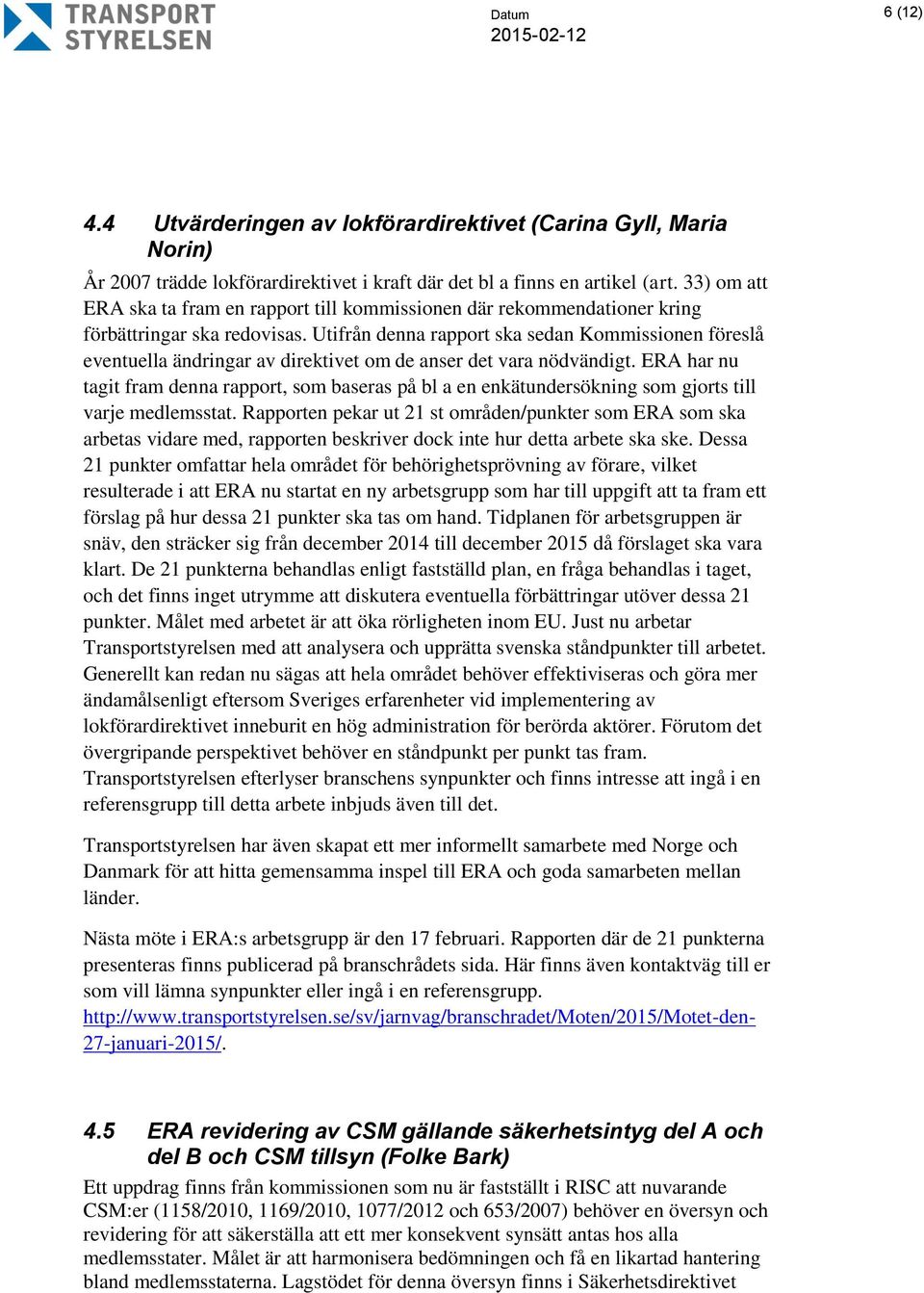 TRANSPORT STYRELSEN

Datum
2015-02-12

6 (12)

4.4 Utvärderingen av lokförardirektivet (Carina Gyll, Maria Norin)

År 2007 trädde lokförardirektivet i kraft där det bl a finns en artikel (art. 33) om att ERA ska ta fram en rapport till kommissionen där rekommendationer kring förbättringar ska redovisas. Utifrån denna rapport ska sedan Kommissionen föreslå eventuella ändringar av direktivet om de anser det vara nödvändigt. ERA har nu tagit fram denna rapport, som baseras på bl a en enkätundersökning som gjorts till varje medlemsstat. Rapporten pekar ut 21 st områden/punkter som ERA som ska arbetas vidare med, rapporten beskriver dock inte hur detta arbete ska ske. Dessa 21 punkter omfattar hela området för behörighetsprövning av förare, vilket resulterade i att ERA nu startat en ny arbetsgrupp som har till uppgift att ta fram ett förslag på hur dessa 21 punkter ska tas om hand. Tidplanen för arbetsgruppen är snäv, den sträcker sig från december 2014 till december 2015 då förslaget ska vara klart. De 21 punkterna behandlas enligt fastställd plan, en fråga behandlas i taget, och det finns inget utrymme att diskutera eventuella förbättringar utöver dessa 21 punkter. Målet med arbetet är att öka rörligheten inom EU. Just nu arbetar Transportstyrelsen med att analysera och upprätta svenska ståndpunkter till arbetet. Generellt kan redan nu sägas att hela området behöver effektiviseras och göra mer ändamålsenligt eftersom Sveriges erfarenheter vid implementering av lokförardirektivet inneburit en hög administration för berörda aktörer. Förutom det övergripande perspektivet behöver en ståndpunkt per punkt tas fram. Transportstyrelsen efterlyser branschens synpunkter och finns intresse att ingå i en referensgrupp till detta arbete inbjuds även till det.

Transportstyrelsen har även skapat ett mer informellt samarbete med Norge och Danmark för att hitta gemensamma inspel till ERA och goda samarbeten mellan länder.

Nästa möte i ERA:s arbetsgrupp är den 17 februari. Rapporten där de 21 punkterna presenteras finns publicerad på branschrådets sida. Här finns även kontaktväg till er som vill lämna synpunkter eller ingå i en referensgrupp. http://www.transportstyrelsen.se/sv/jarnvag/branschradet/Moten/2015/Motet-den-27-januari-2015/.

4.5 ERA revidering av CSM gällande säkerhetsintyg del A och del B och CSM tillsyn (Folke Bark)

Ett uppdrag finns från kommissionen som nu är fastställt i RISC att nuvarande CSM:er (1158/2010, 1169/2010, 1077/2012 och 653/2007) behöver en översyn och revidering för att säkerställa att ett mer konsekvent synsätt antas hos alla medlemsstater. Målet är att harmonisera bedömningen och få en likartad hantering bland medlemsstaterna. Lagstödet för denna översyn finns i Säkerhetsdirektivet